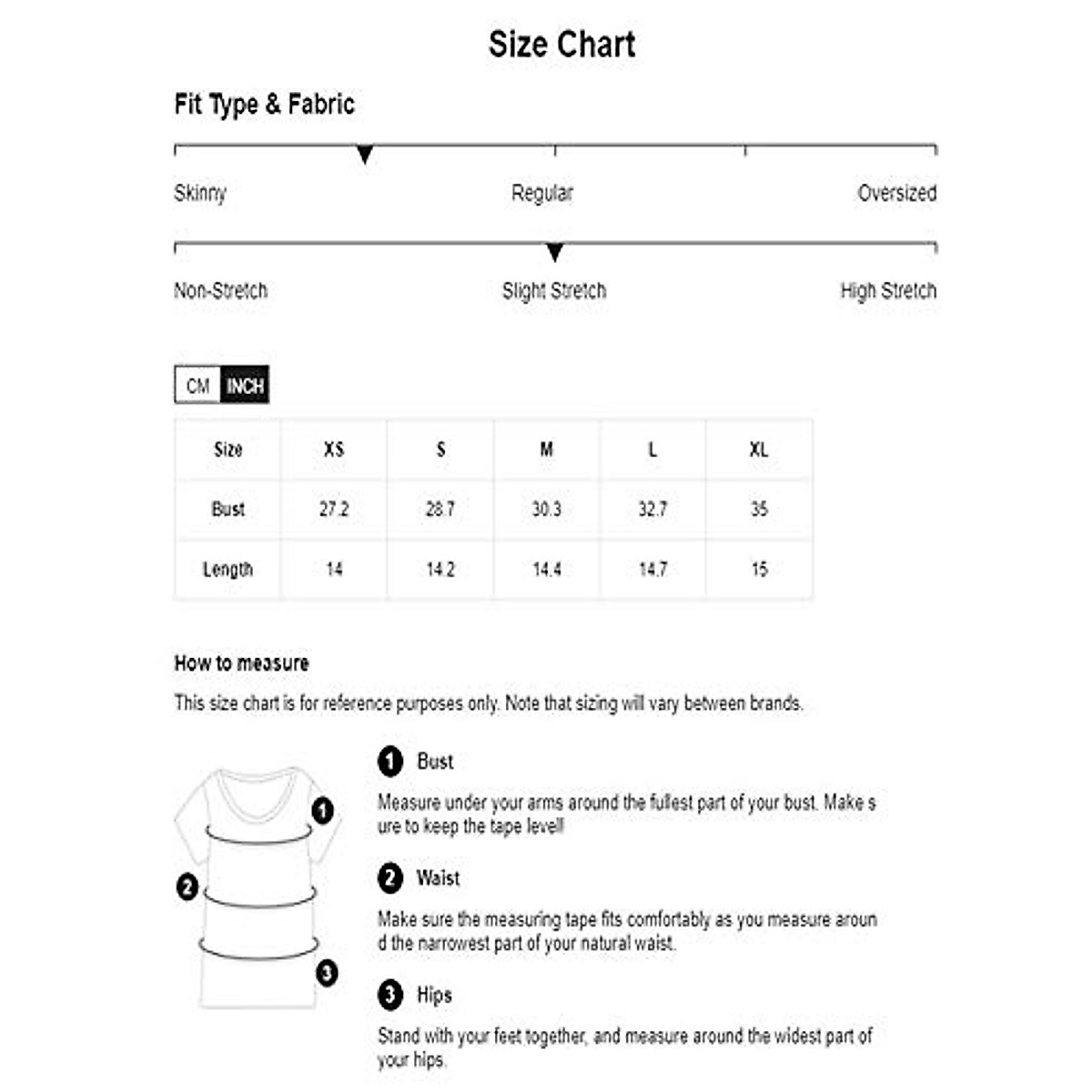 Size Chart

Fit Type & Fabric

Skinny Regular Oversized

Non-Stretch Slight Stretch High Stretch

CM INCH

| Size | XS | S | M | L | XL |
|---|---|---|---|---|---|
| Bust | 27.2 | 28.7 | 30.3 | 32.7 | 35 |
| Length | 14 | 14.2 | 14.4 | 14.7 | 15 |

How to measure

This size chart is for reference purposes only. Note that sizing will vary between brands.

1 2 3

1 Bust

Measure under your arms around the fullest part of your bust. Make s ure to keep the tape level!

2 Waist

Make sure the measuring tape fits comfortably as you measure aroun d the narrowest part of your natural waist.

3 Hips

Stand with your feet together, and measure around the widest part of your hips.